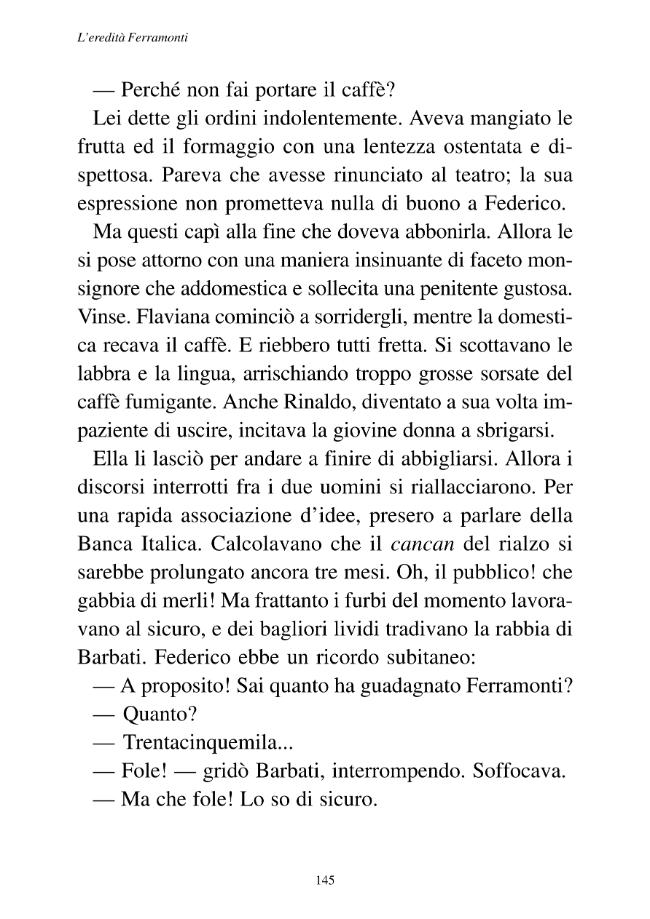 L'eredità Ferramonti

— Perché non fai portare il caffè?

Lei dette gli ordini indolentemente. Aveva mangiato le frutta ed il formaggio con una lentezza ostentata e dispettosa. Pareva che avesse rinunciato al teatro; la sua espressione non prometteva nulla di buono a Federico.

Ma questi capì alla fine che doveva abbonirla. Allora le si pose attorno con una maniera insinuante di faceto monsignore che addomestica e sollecita una penitente gustosa. Vinse. Flaviana cominciò a sorridergli, mentre la domestica recava il caffè. E riebbero tutti fretta. Si scottavano le labbra e la lingua, arrischiando troppo grosse sorsate del caffè fumigante. Anche Rinaldo, diventato a sua volta impaziente di uscire, incitava la giovine donna a sbrigarsi.

Ella li lasciò per andare a finire di abbigliarsi. Allora i discorsi interrotti fra i due uomini si riallacciarono. Per una rapida associazione d'idee, presero a parlare della Banca Italica. Calcolavano che il cancan del rialzo si sarebbe prolungato ancora tre mesi. Oh, il pubblico! che gabbia di merli! Ma frattanto i furbi del momento lavoravano al sicuro, e dei bagliori lividi tradivano la rabbia di Barbati. Federico ebbe un ricordo subitaneo:

— A proposito! Sai quanto ha guadagnato Ferramonti?

— Quanto?

— Trentacinquemila...

— Fole! — gridò Barbati, interrompendo. Soffocava.

— Ma che fole! Lo so di sicuro.

145